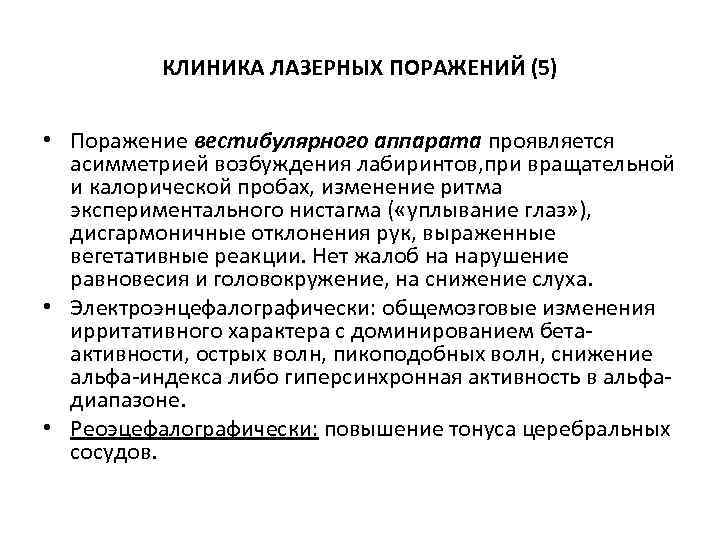 КЛИНИКА ЛАЗЕРНЫХ ПОРАЖЕНИЙ (5)

• Поражение вестибулярного аппарата проявляется асимметрией возбуждения лабиринтов,при вращательной и калорической пробах, изменение ритма экспериментального нистагма («уплывание глаз»), дисгармоничные отклонения рук, выраженные вегетативные реакции. Нет жалоб на нарушение равновесия и головокружение, на снижение слуха.

• Электроэнцефалографически: общемозговые изменения ирритативного характера с доминированием бета-активности, острых волн, пикоподобных волн, снижение альфа-индекса либо гиперсинхронная активность в альфа-диапазоне.

• Реоэцефалографически: повышение тонуса церебральных сосудов.